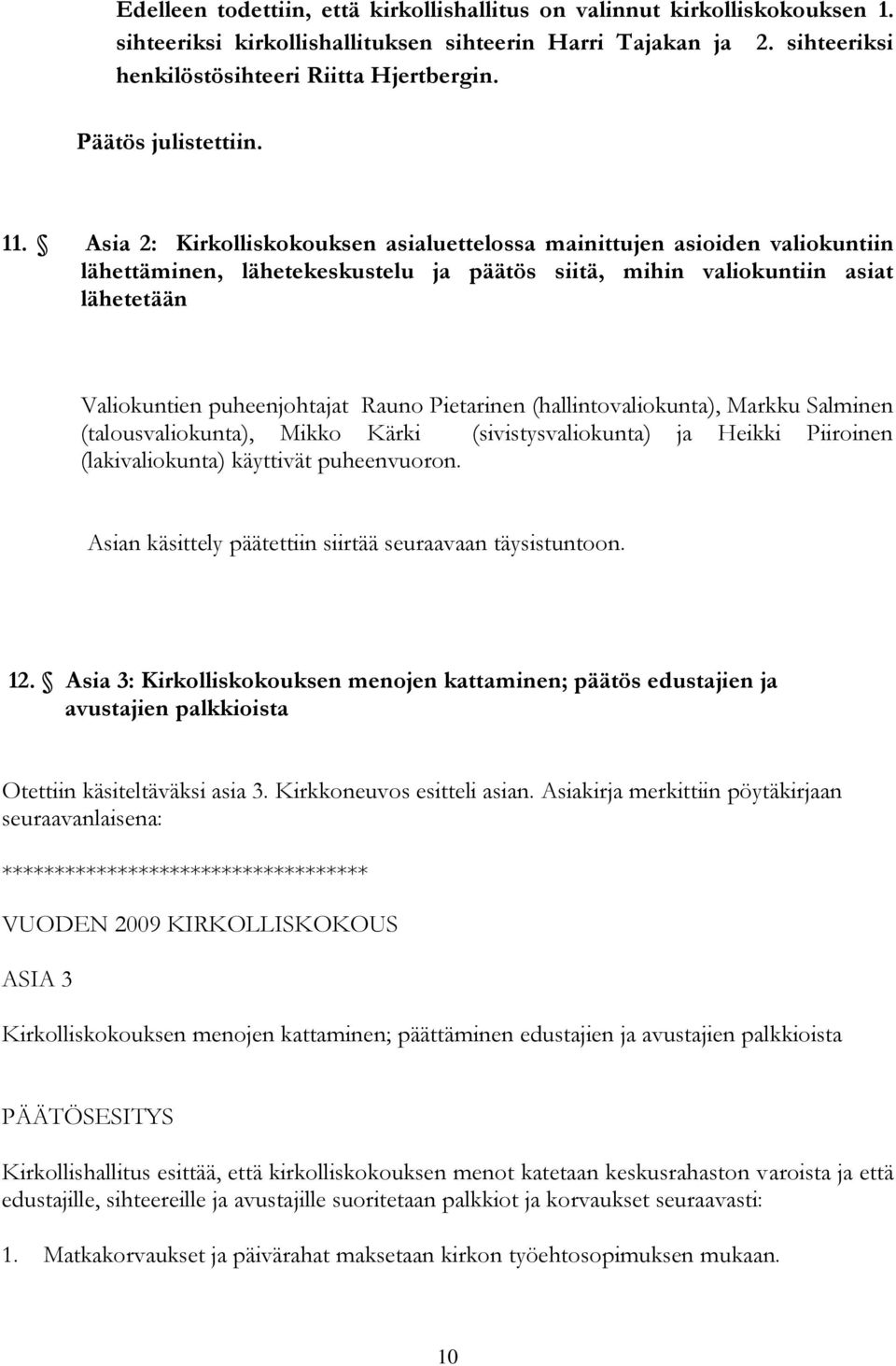 Edelleen todettiin, että kirkollishallitus on valinnut kirkolliskokouksen 1. sihteeriksi kirkollishallituksen sihteerin Harri Tajakan ja 2. sihteeriksi henkilöstösihteeri Riitta Hjertbergin.

Päätös julistettiin.

11. § Asia 2: Kirkolliskokouksen asialuettelossa mainittujen asioiden valiokuntiin lähettäminen, lähetekeskustelu ja päätös siitä, mihin valiokuntiin asiat lähetetään

Valiokuntien puheenjohtajat Rauno Pietarinen (hallintovaliokunta), Markku Salminen (talousvaliokunta), Mikko Kärki (sivistysvaliokunta) ja Heikki Piiroinen (lakivaliokunta) käyttivät puheenvuoron.

Asian käsittely päätettiin siirtää seuraavaan täysistuntoon.

12. § Asia 3: Kirkolliskokouksen menojen kattaminen; päätös edustajien ja avustajien palkkioista

Otettiin käsiteltäväksi asia 3. Kirkkoneuvos esitteli asian. Asiakirja merkittiin pöytäkirjaan seuraavanlaisena:

***********************************

VUODEN 2009 KIRKOLLISKOKOUS

ASIA 3

Kirkolliskokouksen menojen kattaminen; päättäminen edustajien ja avustajien palkkioista

PÄÄTÖSESITYS

Kirkollishallitus esittää, että kirkolliskokouksen menot katetaan keskusrahaston varoista ja että edustajille, sihteereille ja avustajille suoritetaan palkkiot ja korvaukset seuraavasti:

1. Matkakorvaukset ja päivärahat maksetaan kirkon työehtosopimuksen mukaan.

10